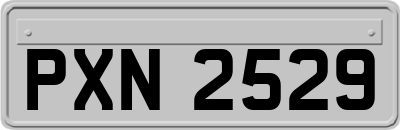 PXN 2529